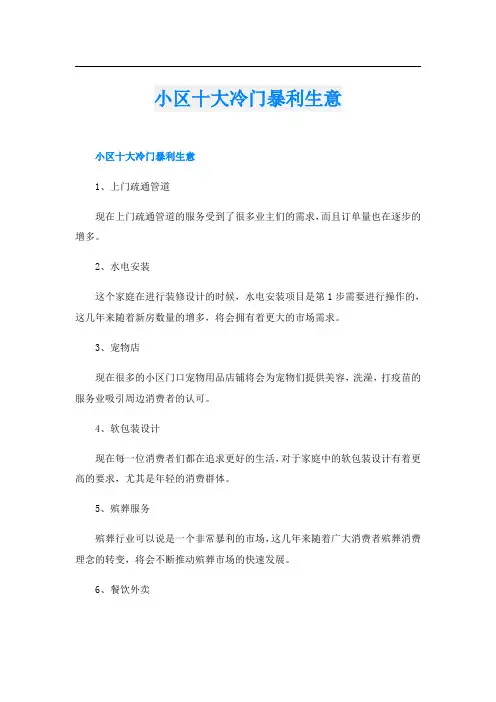 小区十大冷门暴利生意

小区十大冷门暴利生意

1、上门疏通管道

现在上门疏通管道的服务受到了很多业主们的需求，而且订单量也在逐步的增多。

2、水电安装

这个家庭在进行装修设计的时候，水电安装项目是第1步需要进行操作的，这几年来随着新房数量的增多，将会拥有着更大的市场需求。

3、宠物店

现在很多的小区门口宠物用品店铺将会为宠物们提供美容，洗澡，打疫苗的服务业吸引周边消费者的认可。

4、软包装设计

现在每一位消费者们都在追求更好的生活，对于家庭中的软包装设计有着更高的要求，尤其是年轻的消费群体。

5、殡葬服务

殡葬行业可以说是一个非常暴利的市场，这几年来随着广大消费者殡葬消费理念的转变，将会不断推动殡葬市场的快速发展。

6、餐饮外卖